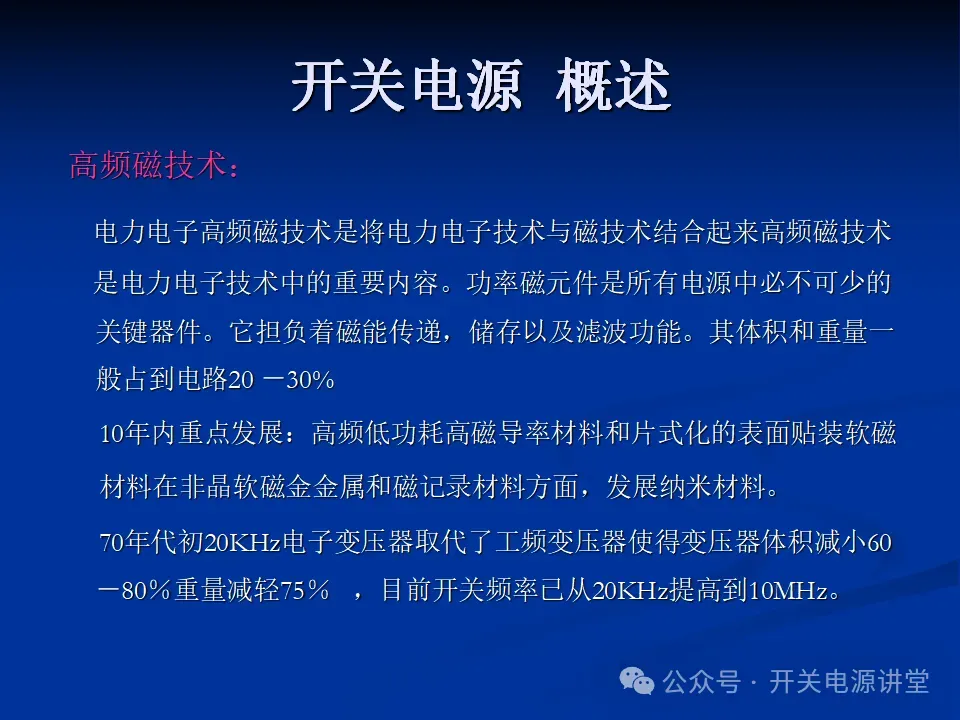 开关电源 概述

高频磁技术：

电力电子高频磁技术是将电力电子技术与磁技术结合起来高频磁技术是电力电子技术中的重要内容。功率磁元件是所有电源中必不可少的关键器件。它担负着磁能传递，储存以及滤波功能。其体积和重量一般占到电路20 －30％

10年内重点发展：高频低功耗高磁导率材料和片式化的表面贴装软磁材料在非晶软磁金金属和磁记录材料方面，发展纳米材料。

70年代初20KHz电子变压器取代了工频变压器使得变压器体积减小60－80％重量减轻75％ ，目前开关频率已从20KHz提高到10MHz。

公众号 · 开关电源讲堂